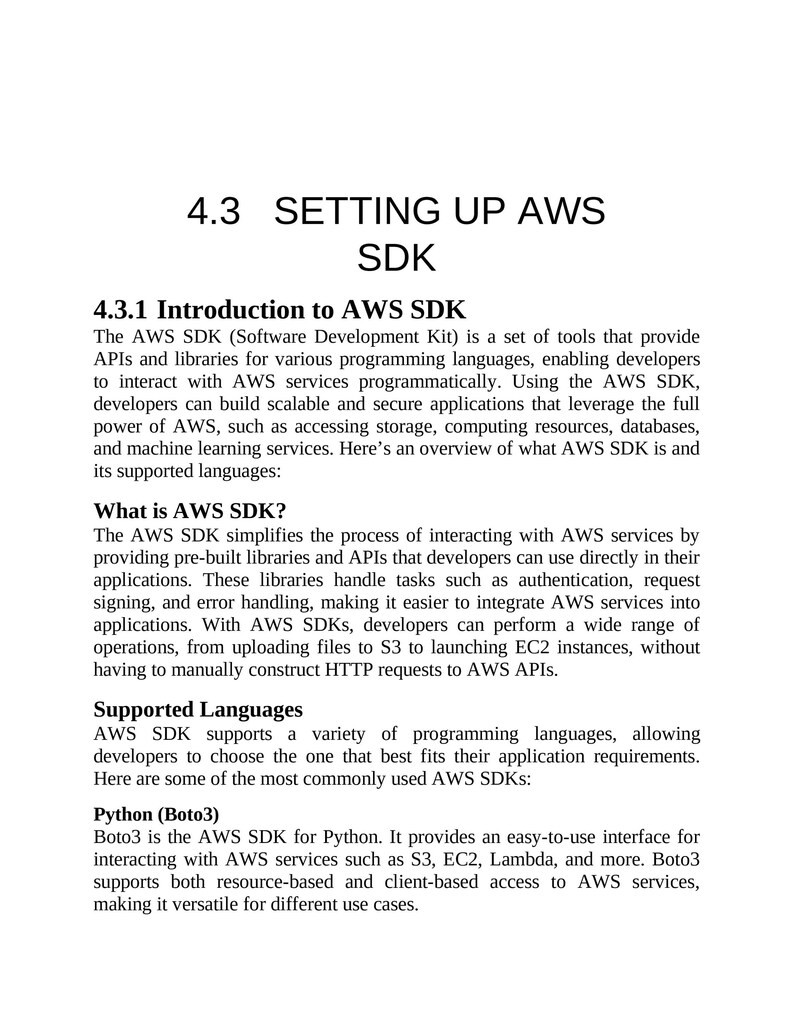 4.3 SETTING UP AWS SDK

4.3.1 Introduction to AWS SDK

The AWS SDK (Software Development Kit) is a set of tools that provide APIs and libraries for various programming languages, enabling developers to interact with AWS services programmatically. Using the AWS SDK, developers can build scalable and secure applications that leverage the full power of AWS, such as accessing storage, computing resources, databases, and machine learning services. Here’s an overview of what AWS SDK is and its supported languages:

What is AWS SDK?

The AWS SDK simplifies the process of interacting with AWS services by providing pre-built libraries and APIs that developers can use directly in their applications. These libraries handle tasks such as authentication, request signing, and error handling, making it easier to integrate AWS services into applications. With AWS SDKs, developers can perform a wide range of operations, from uploading files to S3 to launching EC2 instances, without having to manually construct HTTP requests to AWS APIs.

Supported Languages

AWS SDK supports a variety of programming languages, allowing developers to choose the one that best fits their application requirements. Here are some of the most commonly used AWS SDKs:

Python (Boto3)

Boto3 is the AWS SDK for Python. It provides an easy-to-use interface for interacting with AWS services such as S3, EC2, Lambda, and more. Boto3 supports both resource-based and client-based access to AWS services, making it versatile for different use cases.